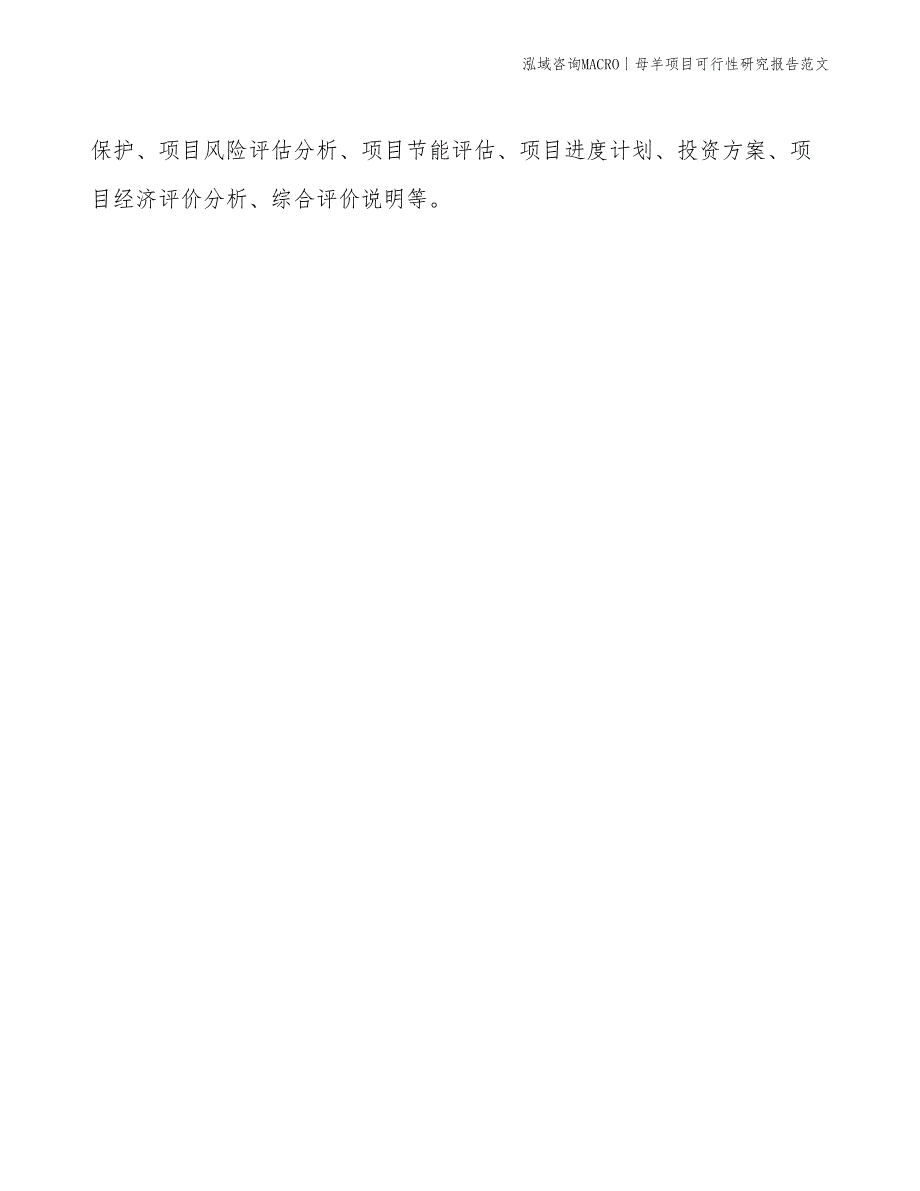 泓域咨询MACRO | 母羊项目可行性研究报告范文

保护、项目风险评估分析、项目节能评估、项目进度计划、投资方案、项目经济评价分析、综合评价说明等。